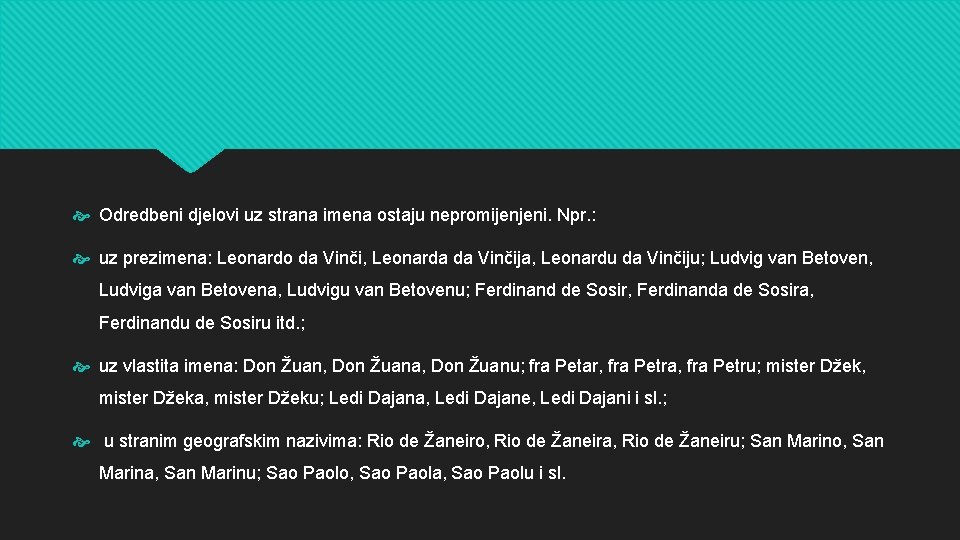 Odredbeni djelovi uz strana imena ostaju nepromijenjeni. Npr.:

uz prezimena: Leonardo da Vinči, Leonarda da Vinčija, Leonardu da Vinčiju; Ludvig van Betoven, Ludviga van Betovena, Ludvigu van Betovenu; Ferdinand de Sosir, Ferdinanda de Sosira, Ferdinandu de Sosiru itd.;

uz vlastita imena: Don Žuan, Don Žuana, Don Žuanu; fra Petar, fra Petra, fra Petru; mister Džek, mister Džeka, mister Džeku; Ledi Dajana, Ledi Dajane, Ledi Dajani i sl.;

u stranim geografskim nazivima: Rio de Žaneiro, Rio de Žaneira, Rio de Žaneiru; San Marino, San Marina, San Marinu; Sao Paolo, Sao Paola, Sao Paolu i sl.